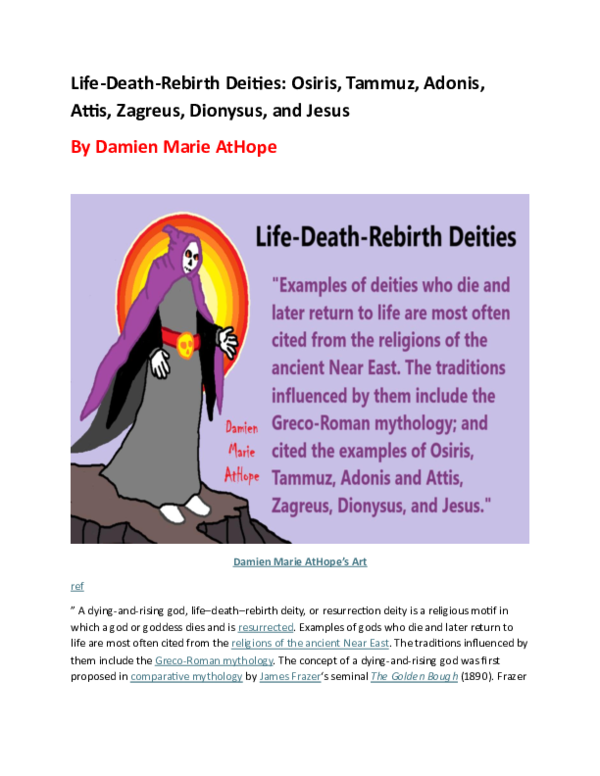 Life-Death-Rebirth Deities: Osiris, Tammuz, Adonis, Attis, Zagreus, Dionysus, and Jesus

By Damien Marie AtHope

Life-Death-Rebirth Deities

"Examples of deities who die and later return to life are most often cited from the religions of the ancient Near East. The traditions influenced by them include the Greco-Roman mythology; and cited the examples of Osiris, Tammuz, Adonis and Attis, Zagreus, Dionysus, and Jesus."

Damien Marie AtHope

Damien Marie AtHope's Art

ref

" A dying-and-rising god, life–death–rebirth deity, or resurrection deity is a religious motif in which a god or goddess dies and is resurrected. Examples of gods who die and later return to life are most often cited from the religions of the ancient Near East. The traditions influenced by them include the Greco-Roman mythology. The concept of a dying-and-rising god was first proposed in comparative mythology by James Frazer's seminal The Golden Bough (1890). Frazer